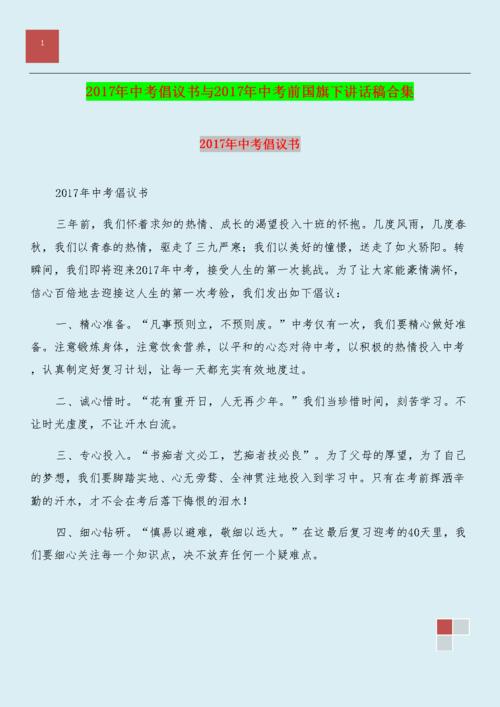 1

2017年中考倡议书与2017年中考前国旗下讲话稿合集

2017年中考倡议书

2017年中考倡议书

三年前，我们怀着求知的热情、成长的渴望投入十班的怀抱。几度风雨，几度春秋，我们以青春的热情，驱走了三九严寒；我们以美好的憧憬，送走了如火骄阳。转瞬间，我们即将迎来2017年中考，接受人生的第一次挑战。为了让大家能豪情满怀，信心百倍地去迎接这人生的第一次考验，我们发出如下倡议：

一、精心准备。“凡事预则立，不预则废。”中考仅有一次，我们要精心做好准备。注意锻炼身体，注意饮食营养，以平和的心态对待中考，以积极的热情投入中考，认真制定好复习计划，让每一天都充实有效地度过。

二、诚心惜时。“花有重开日，人无再少年。”我们当珍惜时间，刻苦学习。不让时光虚度，不让汗水白流。

三、专心投入。“书痴者文必工，艺痴者技必良”。为了父母的厚望，为了自己的梦想，我们要脚踏实地、心无旁骛、全神贯注地投入到学习中。只有在考前挥洒辛勤的汗水，才不会在考后落下悔恨的泪水！

四、细心钻研。“慎易以避难，敬细以远大。”在这最后复习迎考的40天里，我们要细心关注每一个知识点，决不放弃任何一个疑难点。